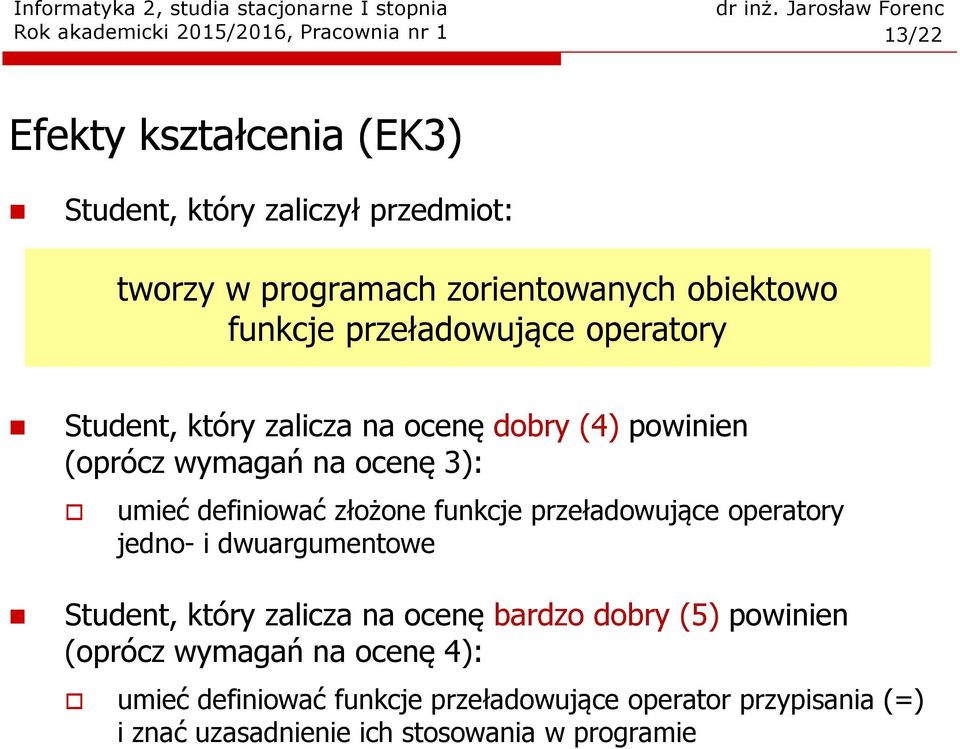 Informatyka 2, studia stacjonarne I stopnia
Rok akademicki 2015/2016, Pracownia nr 1

dr inż. Jarosław Forenc
13/22

Efekty kształcenia (EK3)

Student, który zaliczył przedmiot:

tworzy w programach zorientowanych obiektowo funkcje przeładowujące operatory

Student, który zalicza na ocenę dobry (4) powinien (oprócz wymagań na ocenę 3):

umieć definiować złożone funkcje przeładowujące operatory jedno- i dwuargumentowe

Student, który zalicza na ocenę bardzo dobry (5) powinien (oprócz wymagań na ocenę 4):

umieć definiować funkcje przeładowujące operator przypisania (=) i znać uzasadnienie ich stosowania w programie